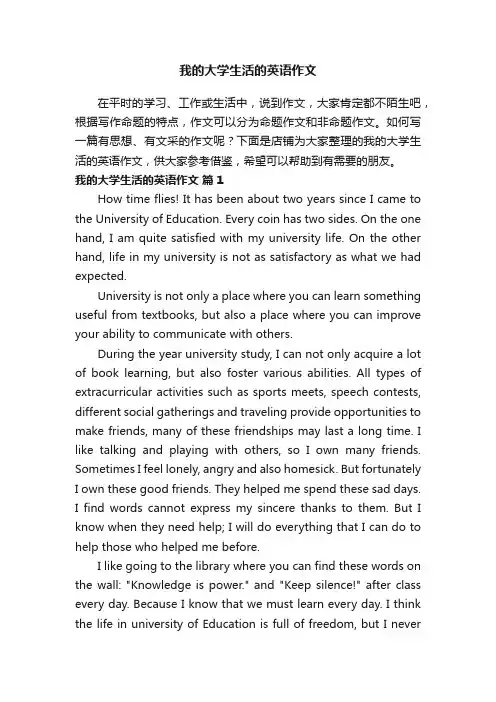 我的大学生活的英语作文

在平时的学习、工作或生活中，说到作文，大家肯定都不陌生吧，根据写作命题的特点，作文可以分为命题作文和非命题作文。如何写一篇有思想、有文采的作文呢？下面是店铺为大家整理的我的大学生活的英语作文，供大家参考借鉴，希望可以帮助到有需要的朋友。

我的大学生活的英语作文 篇1

How time flies! It has been about two years since I came to the University of Education. Every coin has two sides. On the one hand, I am quite satisfied with my university life. On the other hand, life in my university is not as satisfactory as what we had expected.

University is not only a place where you can learn something useful from textbooks, but also a place where you can improve your ability to communicate with others.

During the year university study, I can not only acquire a lot of book learning, but also foster various abilities. All types of extracurricular activities such as sports meets, speech contests, different social gatherings and traveling provide opportunities to make friends, many of these friendships may last a long time. I like talking and playing with others, so I own many friends. Sometimes I feel lonely, angry and also homesick. But fortunately I own these good friends. They helped me spend these sad days. I find words cannot express my sincere thanks to them. But I know when they need help; I will do everything that I can do to help those who helped me before.

I like going to the library where you can find these words on the wall: "Knowledge is power." and "Keep silence!" after class every day. Because I know that we must learn every day. I think the life in university of Education is full of freedom, but I never